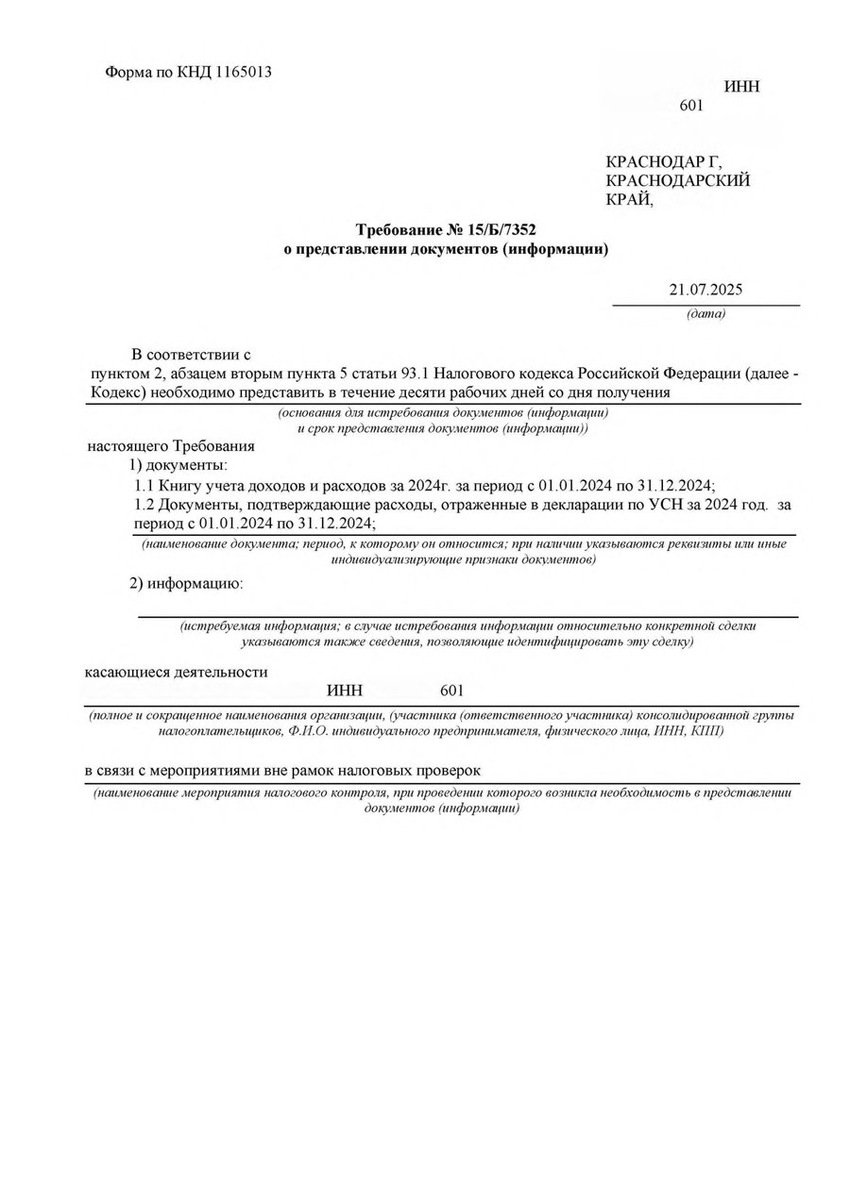 Форма по КНД 1165013

ИНН
601

КРАСНОДАР Г,
КРАСНОДАРСКИЙ
КРАЙ,

Требование № 15/Б/7352
о представлении документов (информации)

21.07.2025
(дата)

В соответствии с
пунктом 2, абзацем вторым пункта 5 статьи 93.1 Налогового кодекса Российской Федерации (далее - Кодекс) необходимо представить в течение десяти рабочих дней со дня получения
(основания для истребования документов (информации)
и срок представления документов (информации))
настоящего Требования
1) документы:
1.1 Книгу учета доходов и расходов за 2024г. за период с 01.01.2024 по 31.12.2024;
1.2 Документы, подтверждающие расходы, отраженные в декларации по УСН за 2024 год. за период с 01.01.2024 по 31.12.2024;
(наименование документа; период, к которому он относится; при наличии указываются реквизиты или иные индивидуализирующие признаки документов)

2) информацию:
(истребуемая информация; в случае истребования информации относительно конкретной сделки указываются также сведения, позволяющие идентифицировать эту сделку)

касающиеся деятельности
ИНН 601
(полное и сокращенное наименования организации, (участника (ответственного участника) консолидированной группы налогоплательщиков, Ф.И.О. индивидуального предпринимателя, физического лица, ИНН, КПП)

в связи с мероприятиями вне рамок налоговых проверок
(наименование мероприятия налогового контроля, при проведении которого возникла необходимость в представлении документов (информации)